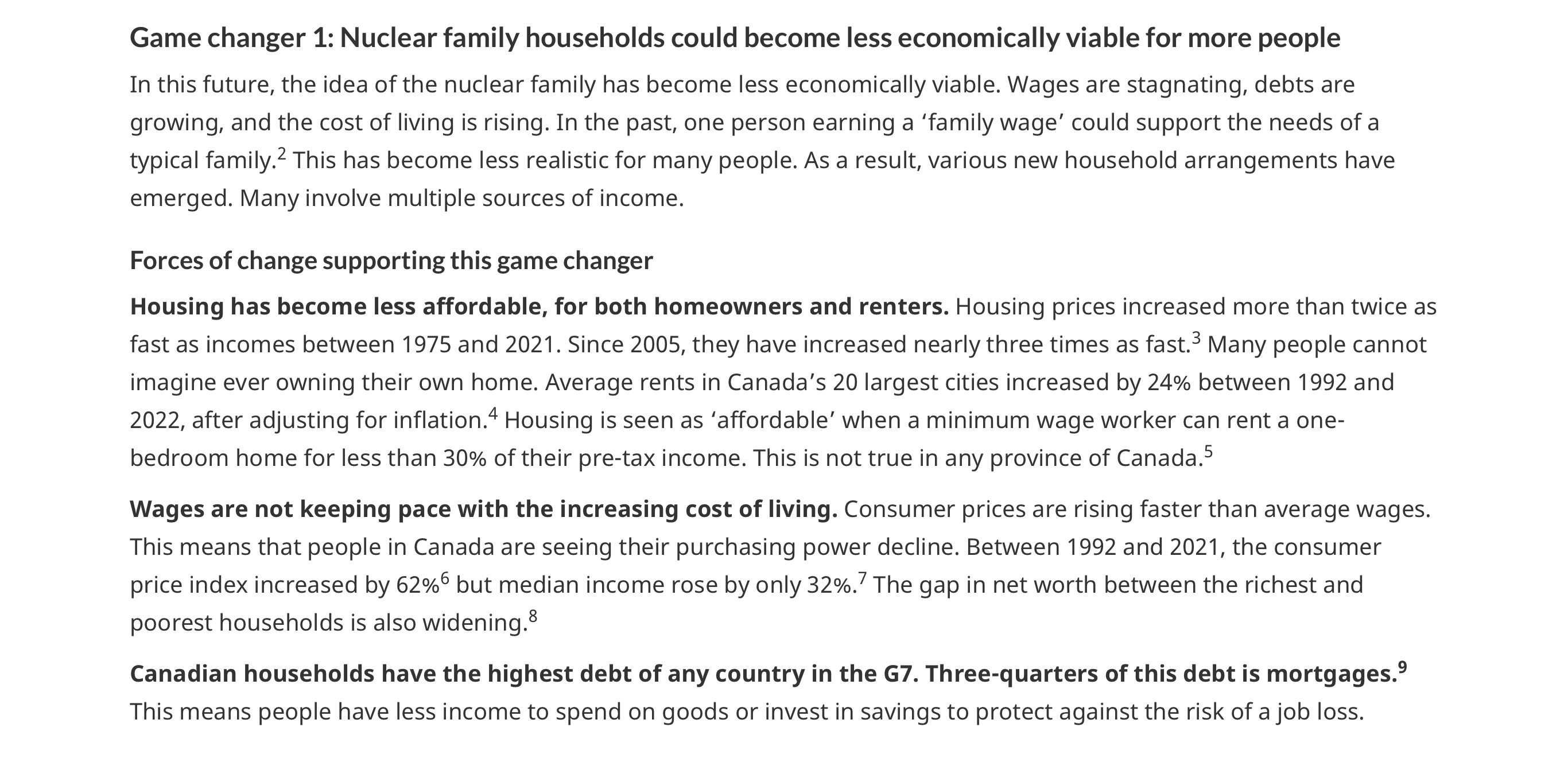 Game changer 1: Nuclear family households could become less economically viable for more people

In this future, the idea of the nuclear family has become less economically viable. Wages are stagnating, debts are growing, and the cost of living is rising. In the past, one person earning a 'family wage' could support the needs of a typical family.$^{2}$ This has become less realistic for many people. As a result, various new household arrangements have emerged. Many involve multiple sources of income.

Forces of change supporting this game changer

Housing has become less affordable, for both homeowners and renters. Housing prices increased more than twice as fast as incomes between 1975 and 2021. Since 2005, they have increased nearly three times as fast.$^{3}$ Many people cannot imagine ever owning their own home. Average rents in Canada's 20 largest cities increased by 24% between 1992 and 2022, after adjusting for inflation.$^{4}$ Housing is seen as 'affordable' when a minimum wage worker can rent a one-bedroom home for less than 30% of their pre-tax income. This is not true in any province of Canada.$^{5}$

Wages are not keeping pace with the increasing cost of living. Consumer prices are rising faster than average wages. This means that people in Canada are seeing their purchasing power decline. Between 1992 and 2021, the consumer price index increased by 62%$^{6}$ but median income rose by only 32%.$^{7}$ The gap in net worth between the richest and poorest households is also widening.$^{8}$

Canadian households have the highest debt of any country in the G7. Three-quarters of this debt is mortgages.$^{9}$ This means people have less income to spend on goods or invest in savings to protect against the risk of a job loss.